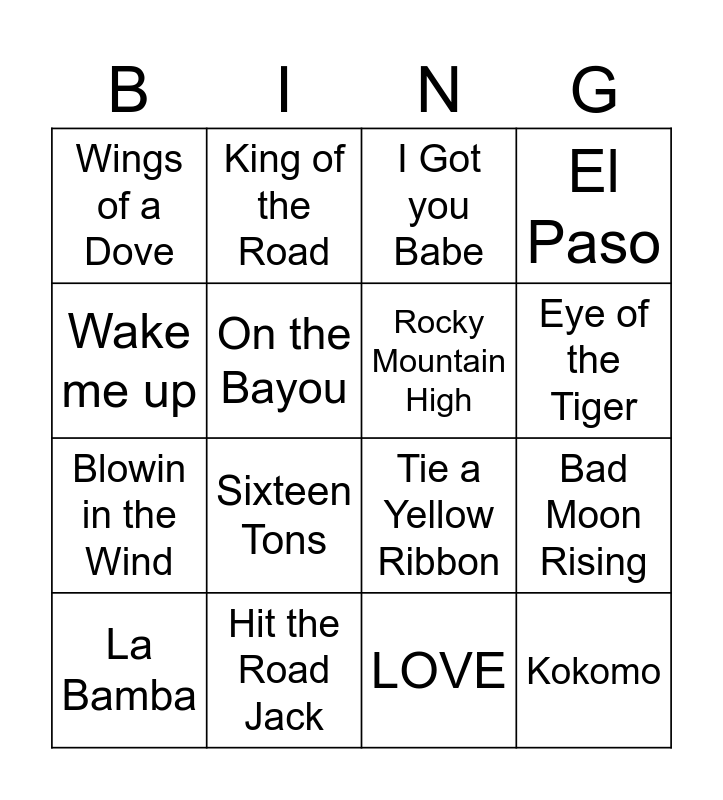 | B | I | N | G |
|---|---|---|---|
| Wings of a Dove | King of the Road | I Got you Babe | El Paso |
| Wake me up | On the Bayou | Rocky Mountain High | Eye of the Tiger |
| Blowin in the Wind | Sixteen Tons | Tie a Yellow Ribbon | Bad Moon Rising |
| La Bamba | Hit the Road Jack | LOVE | Kokomo |